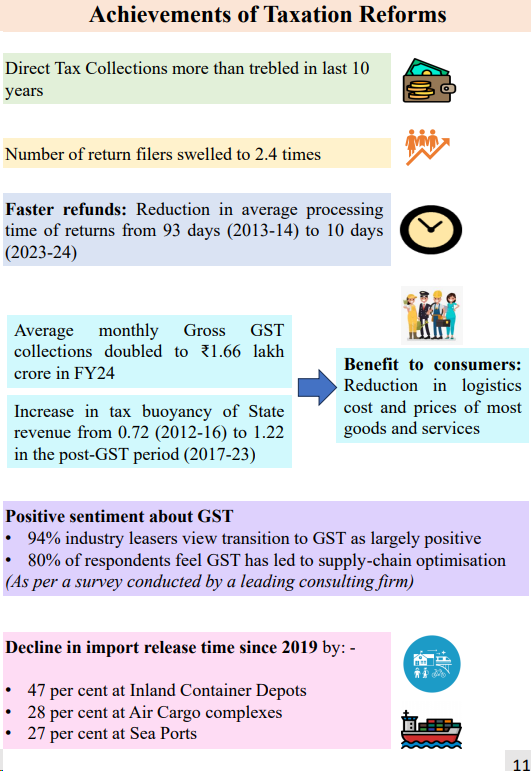 Achievements of Taxation Reforms

Direct Tax Collections more than trebled in last 10 years

Number of return filers swelled to 2.4 times

Faster refunds: Reduction in average processing time of returns from 93 days (2013-14) to 10 days (2023-24)

Average monthly Gross GST collections doubled to ₹1.66 lakh crore in FY24

Increase in tax buoyancy of State revenue from 0.72 (2012-16) to 1.22 in the post-GST period (2017-23)

Benefit to consumers: Reduction in logistics cost and prices of most goods and services

Positive sentiment about GST
• 94% industry leasers view transition to GST as largely positive
• 80% of respondents feel GST has led to supply-chain optimisation
(As per a survey conducted by a leading consulting firm)

Decline in import release time since 2019 by: -

• 47 per cent at Inland Container Depots
• 28 per cent at Air Cargo complexes
• 27 per cent at Sea Ports

11